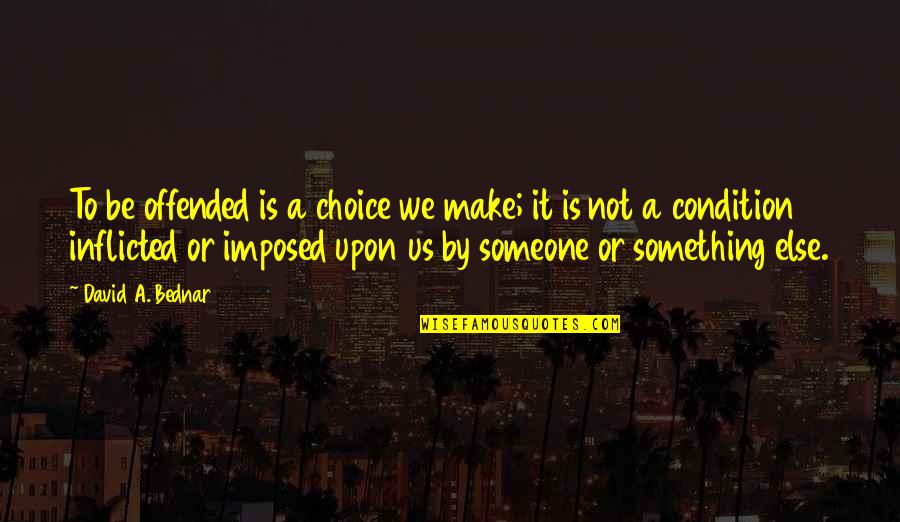 To be offended is a choice we make; it is not a condition inflicted or imposed upon us by someone or something else.

~ David A. Bednar

WISEFAMOUSQUOTES.COM